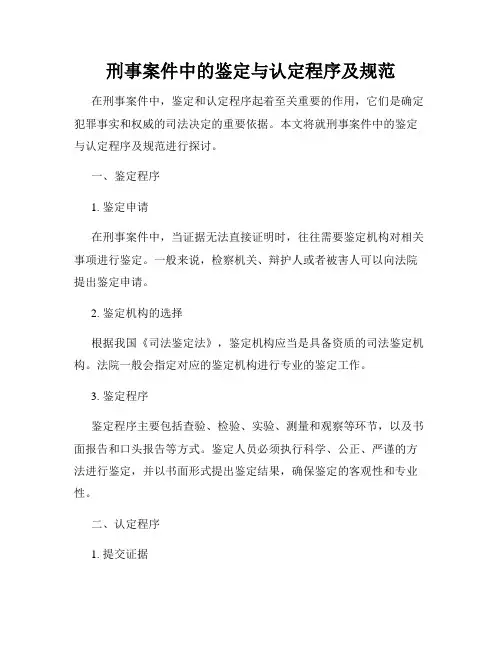 刑事案件中的鉴定与认定程序及规范

在刑事案件中，鉴定和认定程序起着至关重要的作用，它们是确定犯罪事实和权威的司法决定的重要依据。本文将就刑事案件中的鉴定与认定程序及规范进行探讨。

一、鉴定程序

1. 鉴定申请

在刑事案件中，当证据无法直接证明时，往往需要鉴定机构对相关事项进行鉴定。一般来说，检察机关、辩护人或者被害人可以向法院提出鉴定申请。

2. 鉴定机构的选择

根据我国《司法鉴定法》，鉴定机构应当是具备资质的司法鉴定机构。法院一般会指定对应的鉴定机构进行专业的鉴定工作。

3. 鉴定程序

鉴定程序主要包括查验、检验、实验、测量和观察等环节，以及书面报告和口头报告等方式。鉴定人员必须执行科学、公正、严谨的方法进行鉴定，并以书面形式提出鉴定结果，确保鉴定的客观性和专业性。

二、认定程序

1. 提交证据